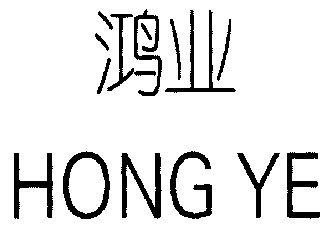 鸿业

HONG YE